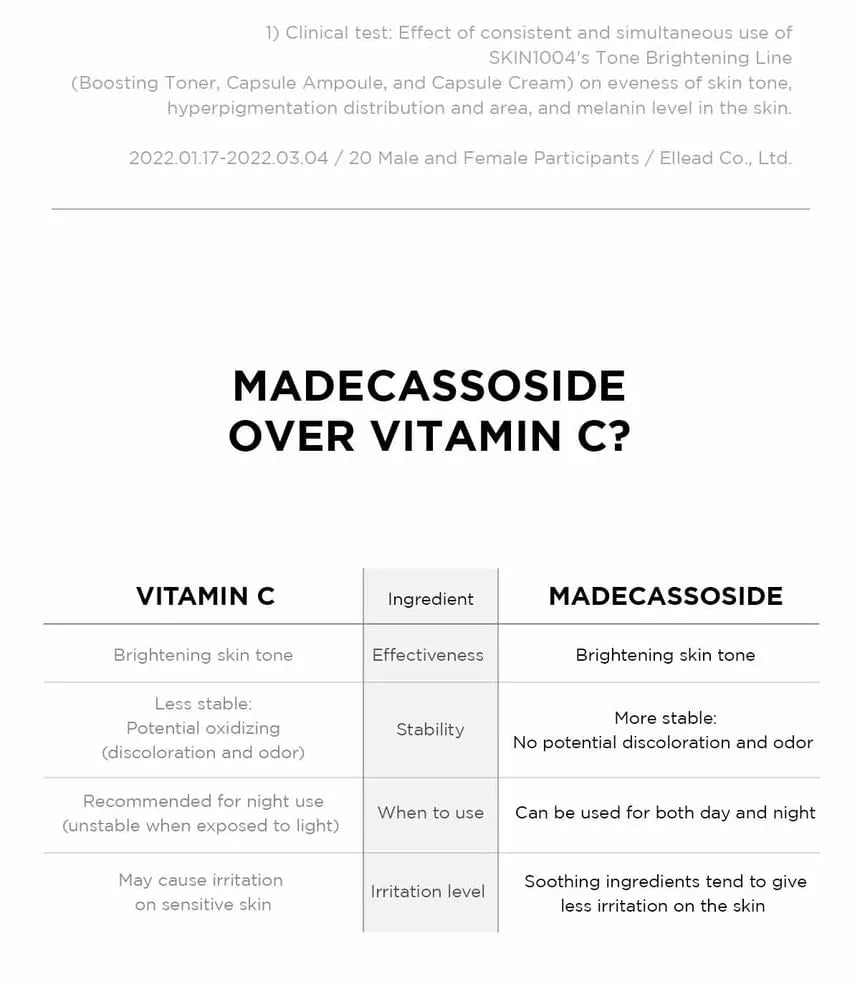 1) Clinical test: Effect of consistent and simultaneous use of SKIN1004's Tone Brightening Line (Boosting Toner, Capsule Ampoule, and Capsule Cream) on eveness of skin tone, hyperpigmentation distribution and area, and melanin level in the skin.

2022.01.17-2022.03.04 / 20 Male and Female Participants / Ellead Co., Ltd.

MADECASSOSIDE OVER VITAMIN C?

| VITAMIN C | Ingredient | MADECASSOSIDE |
|---|---|---|
| Brightening skin tone | Effectiveness | Brightening skin tone |
| Less stable: Potential oxidizing (discoloration and odor) | Stability | More stable: No potential discoloration and odor |
| Recommended for night use (unstable when exposed to light) | When to use | Can be used for both day and night |
| May cause irritation on sensitive skin | Irritation level | Soothing ingredients tend to give less irritation on the skin |